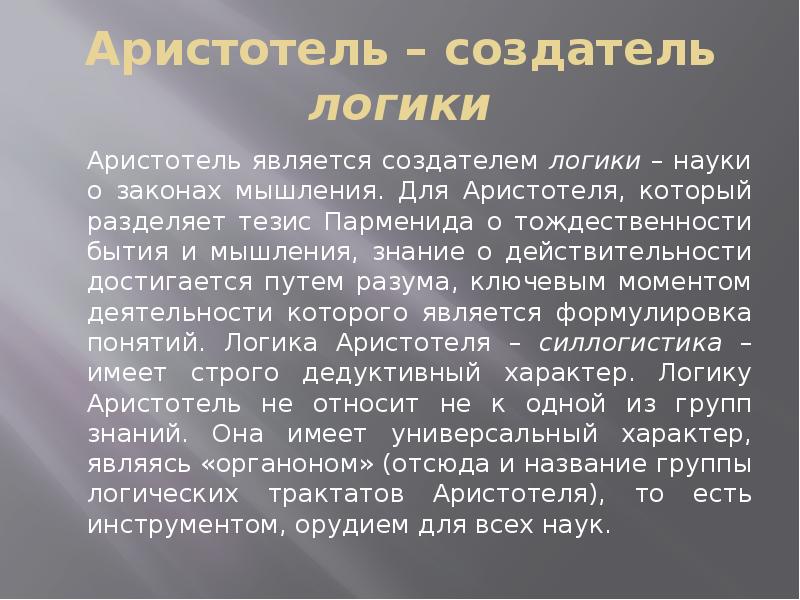 Аристотель – создатель логики

Аристотель является создателем логики – науки о законах мышления. Для Аристотеля, который разделяет тезис Парменида о тождественности бытия и мышления, знание о действительности достигается путем разума, ключевым моментом деятельности которого является формулировка понятий. Логика Аристотеля – силлогистика – имеет строго дедуктивный характер. Логику Аристотель не относит не к одной из групп знаний. Она имеет универсальный характер, являясь «органоном» (отсюда и название группы логических трактатов Аристотеля), то есть инструментом, орудием для всех наук.